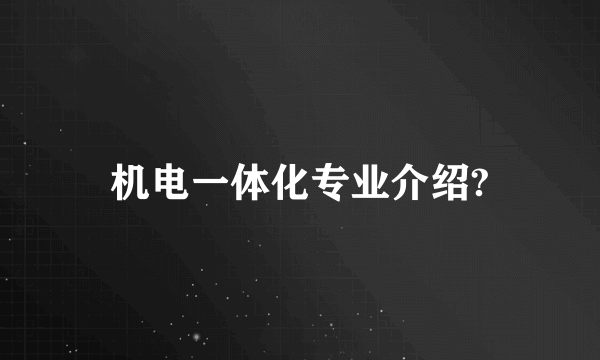 机电一体化专业介绍?